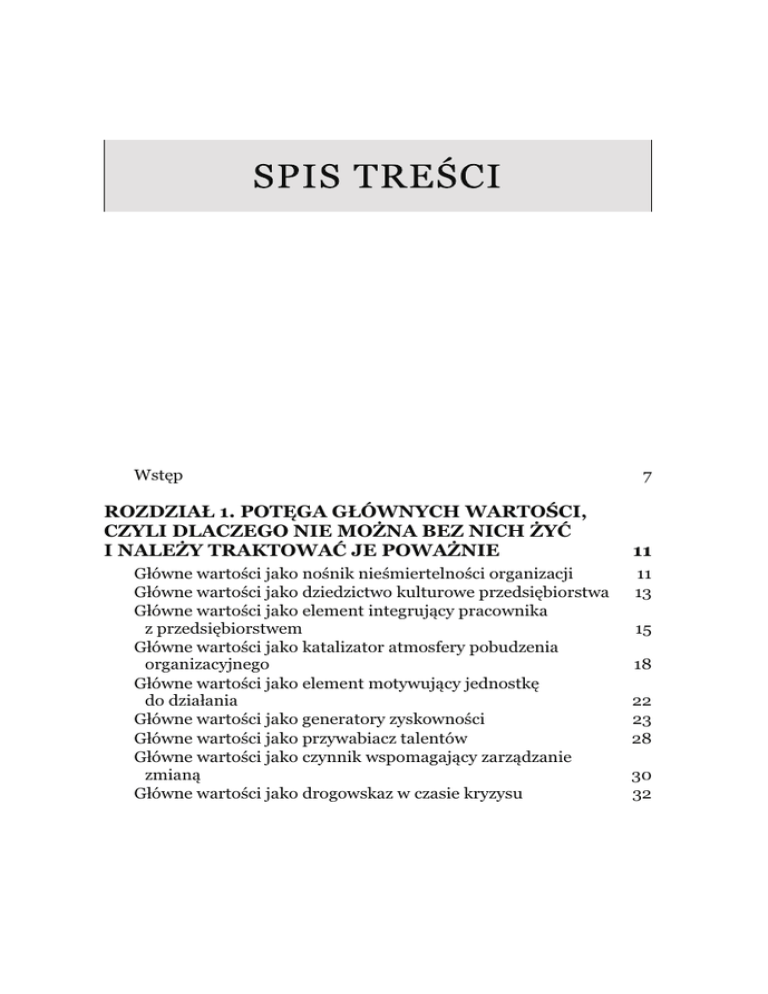 SPIS TREŚCI

Wstęp 7

ROZDZIAŁ 1. POTĘGA GŁÓWNYCH WARTOŚCI, CZYLI DLACZEGO NIE MOŻNA BEZ NICH ŻYĆ I NALEŻY TRAKTOWAĆ JE POWAŻNIE 11

Główne wartości jako nośnik nieśmiertelności organizacji 11
Główne wartości jako dziedzictwo kulturowe przedsiębiorstwa 13
Główne wartości jako element integrujący pracownika z przedsiębiorstwem 15
Główne wartości jako katalizator atmosfery pobudzenia organizacyjnego 18
Główne wartości jako element motywujący jednostkę do działania 22
Główne wartości jako generatory zyskowności 23
Główne wartości jako przywabiacz talentów 28
Główne wartości jako czynnik wspomagający zarządzanie zmianą 30
Główne wartości jako drogowskaz w czasie kryzysu 32